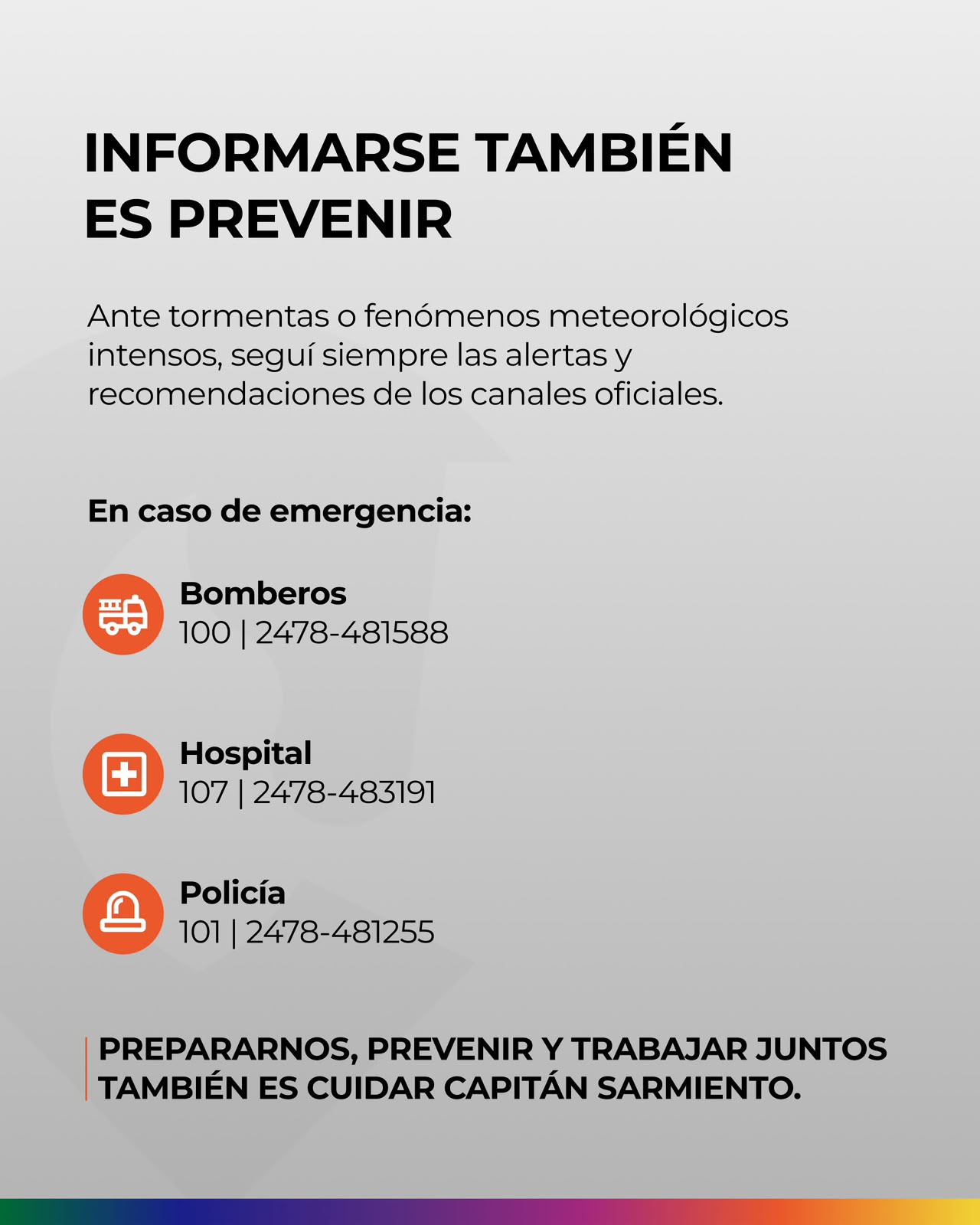 INFORMARSE TAMBIÉN
ES PREVENIR

Ante tormentas o fenómenos meteorológicos intensos, seguí siempre las alertas y recomendaciones de los canales oficiales.

En caso de emergencia:

Bomberos
100 | 2478-481588

Hospital
107 | 2478-483191

Policía
101 | 2478-481255

PREPARARNOS, PREVENIR Y TRABAJAR JUNTOS TAMBIÉN ES CUIDAR CAPITÁN SARMIENTO.